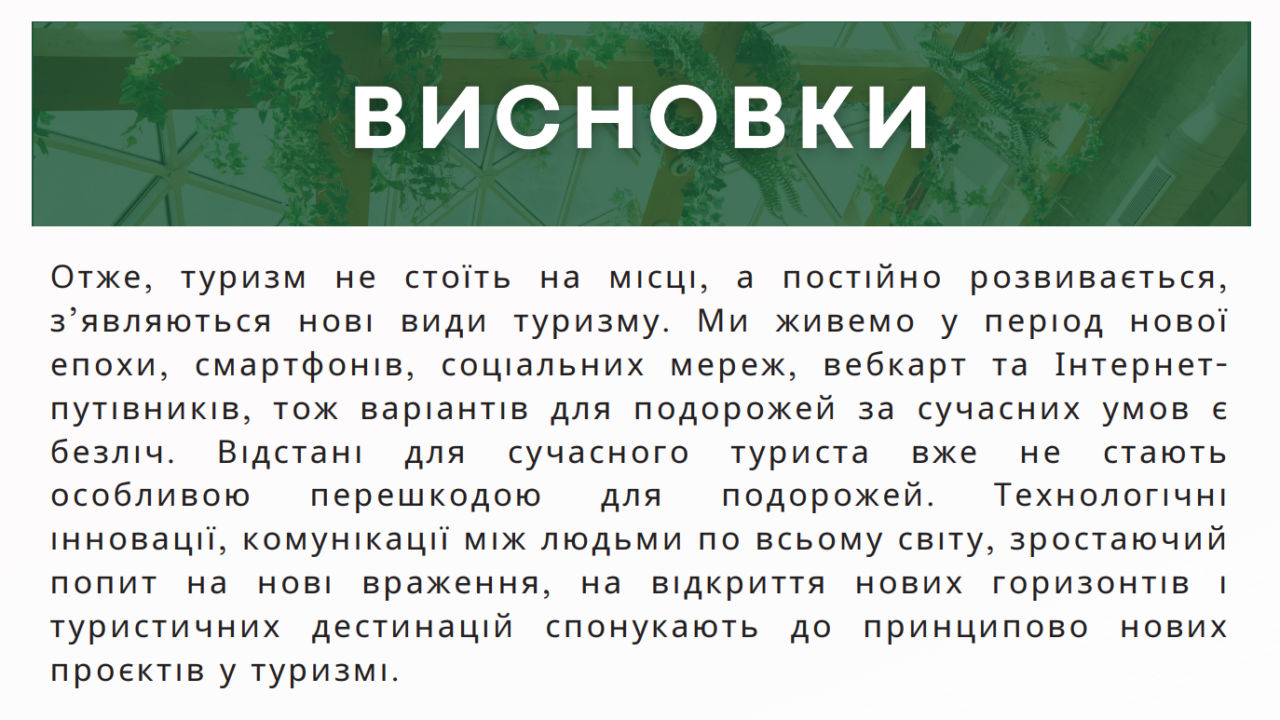 ВИСНОВКИ

Отже, туризм не стоїть на місці, а постійно розвивається, з'являються нові види туризму. Ми живемо у період нової епохи, смартфонів, соціальних мереж, вебкарт та Інтернет-путівників, тож варіантів для подорожей за сучасних умов є безліч. Відстані для сучасного туриста вже не стають особливою перешкодою для подорожей. Технологічні інновації, комунікації між людьми по всьому світу, зростаючий попит на нові враження, на відкриття нових горизонтів і туристичних дестинацій спонукають до принципово нових проєктів у туризмі.